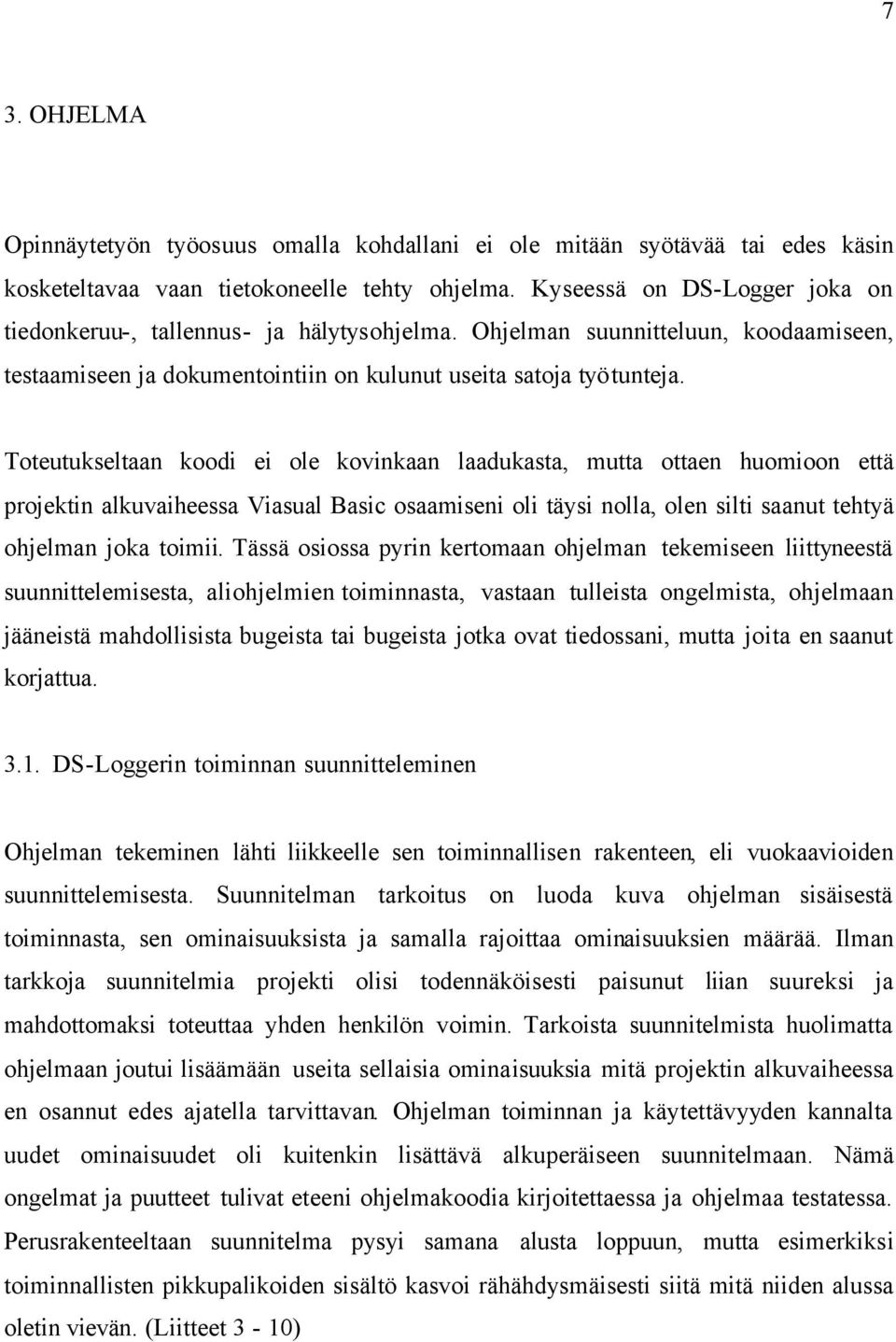 7

3. OHJELMA

Opinnäytetyön työosuus omalla kohdallani ei ole mitään syötävää tai edes käsin kosketeltavaa vaan tietokoneelle tehty ohjelma. Kyseessä on DS-Logger joka on tiedonkeruu-, tallennus- ja hälytysohjelma. Ohjelman suunnitteluun, koodaamiseen, testaamiseen ja dokumentointiin on kulunut useita satoja työtunteja.

Toteutukseltaan koodi ei ole kovinkaan laadukasta, mutta ottaen huomioon että projektin alkuvaiheessa Viasual Basic osaamiseni oli täysi nolla, olen silti saanut tehtyä ohjelman joka toimii. Tässä osiossa pyrin kertomaan ohjelman tekemiseen liittyneestä suunnittelemisesta, aliohjelmien toiminnasta, vastaan tulleista ongelmista, ohjelmaan jääneistä mahdollisista bugeista tai bugeista jotka ovat tiedossani, mutta joita en saanut korjattua.

3.1. DS-Loggerin toiminnan suunnitteleminen

Ohjelman tekeminen lähti liikkeelle sen toiminnallisen rakenteen, eli vuokaavioiden suunnittelemisesta. Suunnitelman tarkoitus on luoda kuva ohjelman sisäisestä toiminnasta, sen ominaisuuksista ja samalla rajoittaa ominaisuuksien määrää. Ilman tarkkoja suunnitelmia projekti olisi todennäköisesti paisunut liian suureksi ja mahdottomaksi toteuttaa yhden henkilön voimin. Tarkoista suunnitelmista huolimatta ohjelmaan joutui lisäämään useita sellaisia ominaisuuksia mitä projektin alkuvaiheessa en osannut edes ajatella tarvittavan. Ohjelman toiminnan ja käytettävyyden kannalta uudet ominaisuudet oli kuitenkin lisättävä alkuperäiseen suunnitelmaan. Nämä ongelmat ja puutteet tulivat eteeni ohjelmakoodia kirjoitettaessa ja ohjelmaa testatessa. Perusrakenteeltaan suunnitelma pysyi samana alusta loppuun, mutta esimerkiksi toiminnallisten pikkupalikoiden sisältö kasvoi rähähdysmäisesti siitä mitä niiden alussa oletin vievän. (Liitteet 3 - 10)